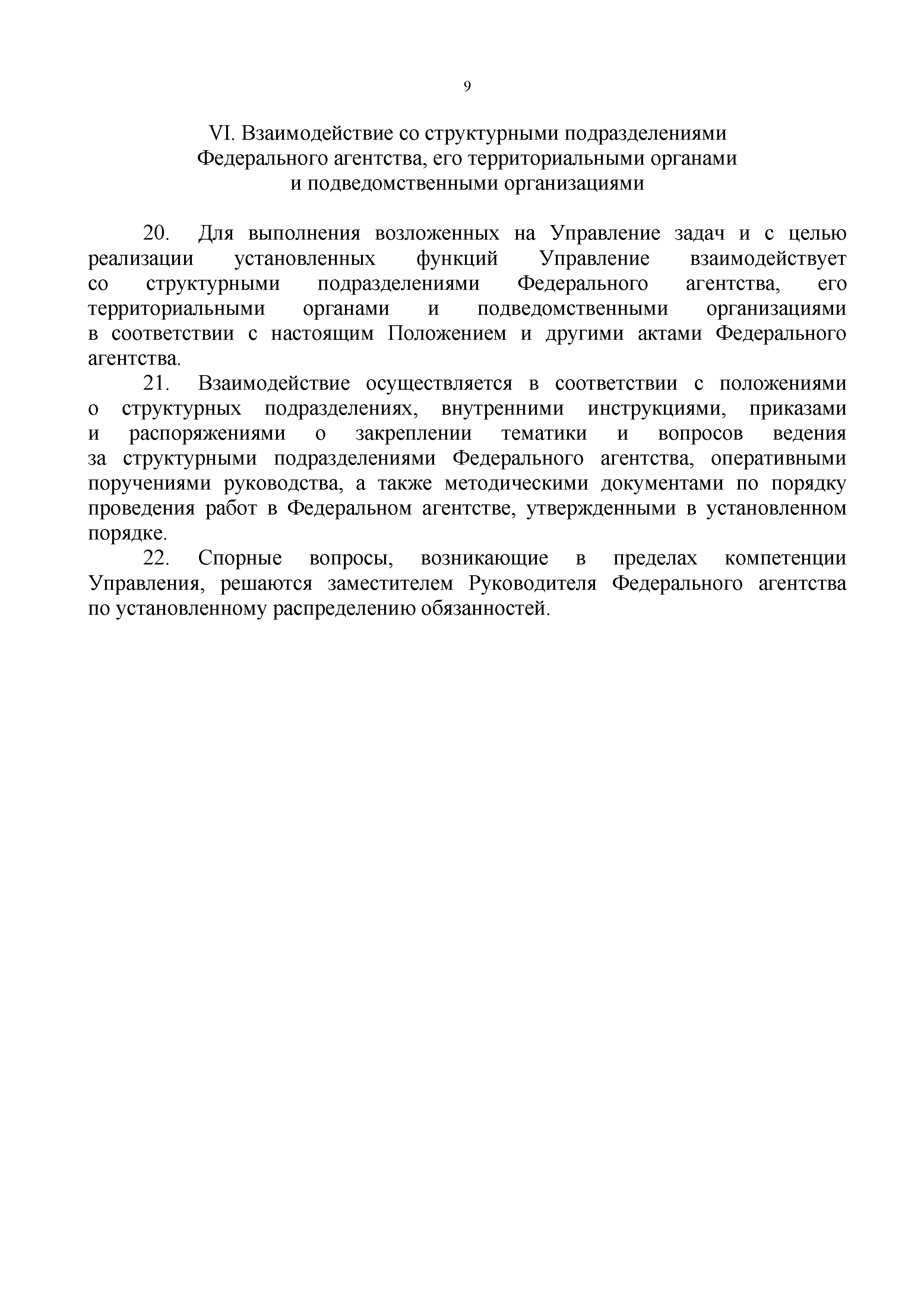 9

VI. Взаимодействие со структурными подразделениями Федерального агентства, его территориальными органами и подведомственными организациями

20. Для выполнения возложенных на Управление задач и с целью реализации установленных функций Управление взаимодействует со структурными подразделениями Федерального агентства, его территориальными органами и подведомственными организациями в соответствии с настоящим Положением и другими актами Федерального агентства.

21. Взаимодействие осуществляется в соответствии с положениями о структурных подразделениях, внутренними инструкциями, приказами и распоряжениями о закреплении тематики и вопросов ведения за структурными подразделениями Федерального агентства, оперативными поручениями руководства, а также методическими документами по порядку проведения работ в Федеральном агентстве, утвержденными в установленном порядке.

22. Спорные вопросы, возникающие в пределах компетенции Управления, решаются заместителем Руководителя Федерального агентства по установленному распределению обязанностей.